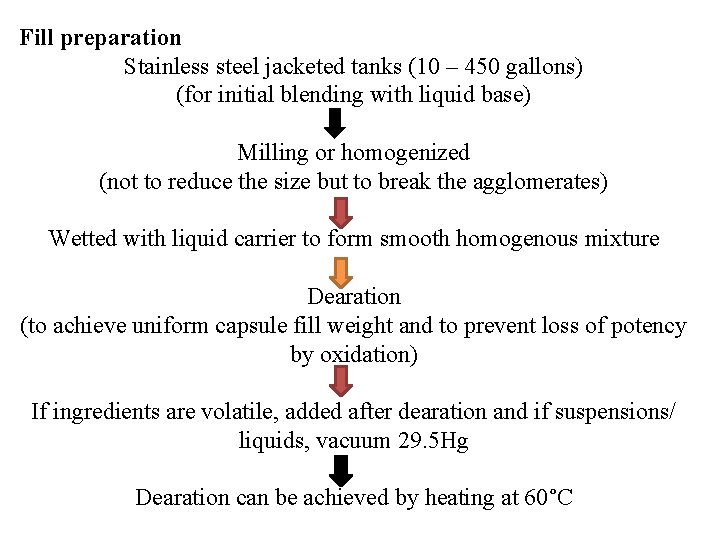 Fill preparation

Stainless steel jacketed tanks (10 – 450 gallons)
(for initial blending with liquid base)

Milling or homogenized
(not to reduce the size but to break the agglomerates)

Wetted with liquid carrier to form smooth homogenous mixture

Dearation
(to achieve uniform capsule fill weight and to prevent loss of potency by oxidation)

If ingredients are volatile, added after dearation and if suspensions/ liquids, vacuum 29.5Hg

Dearation can be achieved by heating at 60°C